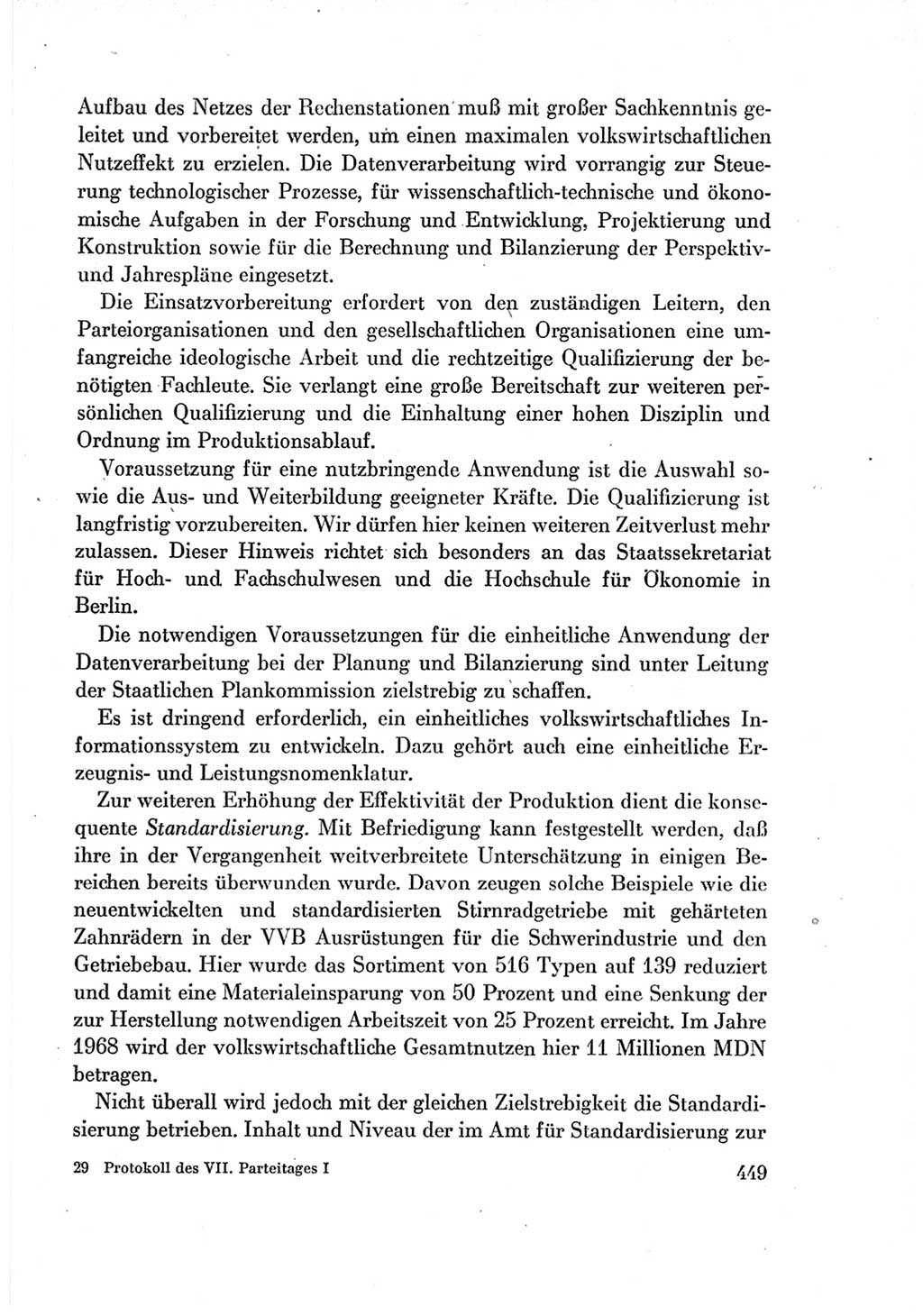 Aufbau des Netzes der Rechenstationen muß mit großer Sachkenntnis geleitet und vorbereitet werden, um einen maximalen volkswirtschaftlichen Nutzeffekt zu erzielen. Die Datenverarbeitung wird vorrangig zur Steuerung technologischer Prozesse, für wissenschaftlich-technische und ökonomische Aufgaben in der Forschung und Entwicklung, Projektierung und Konstruktion sowie für die Berechnung und Bilanzierung der Perspektiv- und Jahrespläne eingesetzt.

Die Einsatzvorbereitung erfordert von den zuständigen Leitern, den Parteiorganisationen und den gesellschaftlichen Organisationen eine umfangreiche ideologische Arbeit und die rechtzeitige Qualifizierung der benötigten Fachleute. Sie verlangt eine große Bereitschaft zur weiteren persönlichen Qualifizierung und die Einhaltung einer hohen Disziplin und Ordnung im Produktionsablauf.

Voraussetzung für eine nutzbringende Anwendung ist die Auswahl sowie die Aus- und Weiterbildung geeigneter Kräfte. Die Qualifizierung ist langfristig vorzubereiten. Wir dürfen hier keinen weiteren Zeitverlust mehr zulassen. Dieser Hinweis richtet sich besonders an das Staatssekretariat für Hoch- und Fachschulwesen und die Hochschule für Ökonomie in Berlin.

Die notwendigen Voraussetzungen für die einheitliche Anwendung der Datenverarbeitung bei der Planung und Bilanzierung sind unter Leitung der Staatlichen Plankommission zielstrebig zu schaffen.

Es ist dringend erforderlich, ein einheitliches volkswirtschaftliches Informationssystem zu entwickeln. Dazu gehört auch eine einheitliche Erzeugnis- und Leistungsnomenklatur.

Zur weiteren Erhöhung der Effektivität der Produktion dient die konsequente Standardisierung. Mit Befriedigung kann festgestellt werden, daß ihre in der Vergangenheit weitverbreitete Unterschätzung in einigen Bereichen bereits überwunden wurde. Davon zeugen solche Beispiele wie die neuentwickelten und standardisierten Stirnradgetriebe mit gehärteten Zahnrädern in der VVB Ausrüstungen für die Schwerindustrie und den Getriebebau. Hier wurde das Sortiment von 516 Typen auf 139 reduziert und damit eine Materialeinsparung von 50 Prozent und eine Senkung der zur Herstellung notwendigen Arbeitszeit von 25 Prozent erreicht. Im Jahre 1968 wird der volkswirtschaftliche Gesamtnutzen hier 11 Millionen MDN betragen.

Nicht überall wird jedoch mit der gleichen Zielstrebigkeit die Standardisierung betrieben. Inhalt und Niveau der im Amt für Standardisierung zur

29 Protokoll des VII. Parteitages I 449